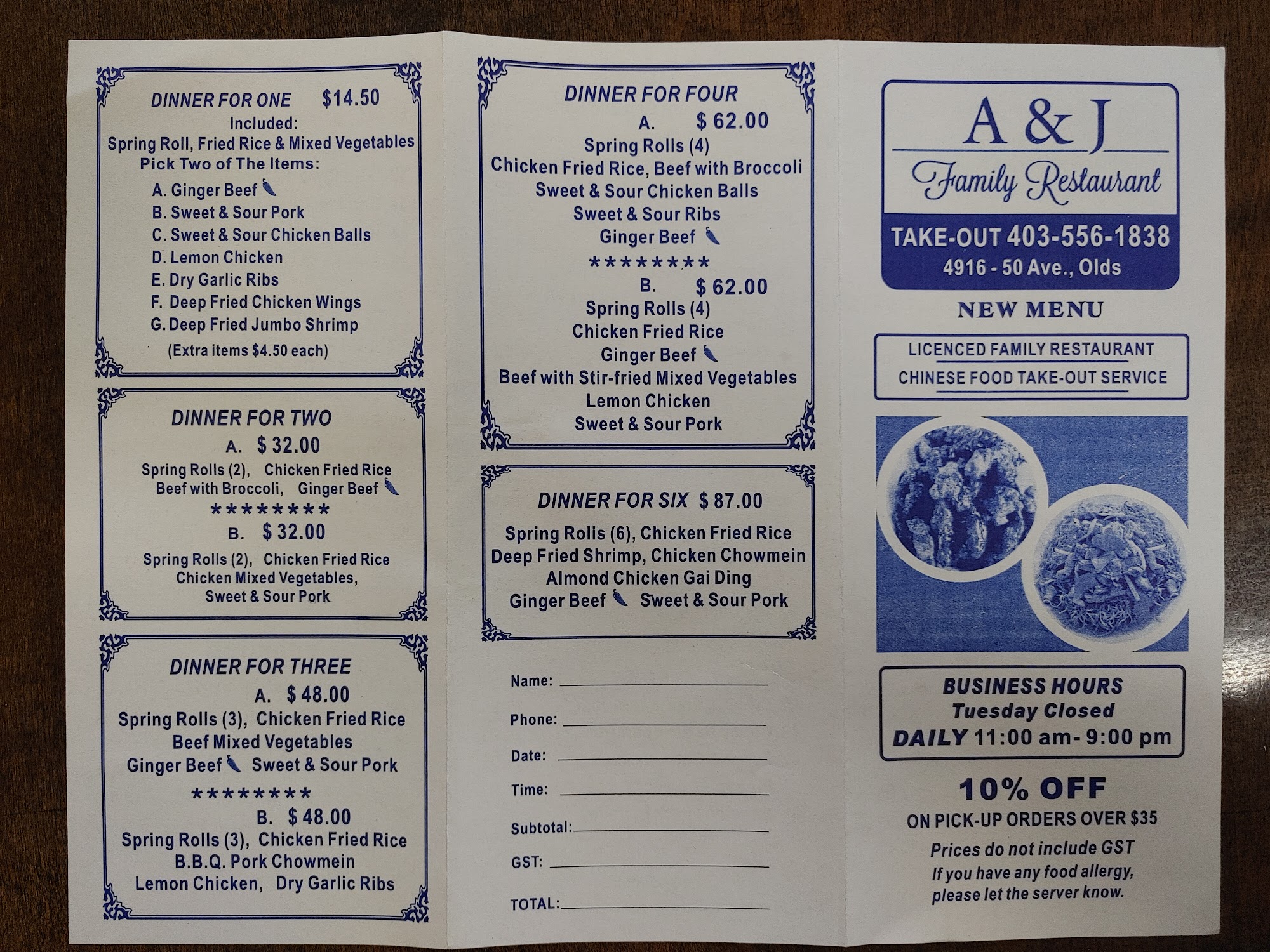 DINNER FOR ONE $14.50
Included:
Spring Roll, Fried Rice & Mixed Vegetables
Pick Two of The Items:
A. Ginger Beef
B. Sweet & Sour Pork
C. Sweet & Sour Chicken Balls
D. Lemon Chicken
E. Dry Garlic Ribs
F. Deep Fried Chicken Wings
G. Deep Fried Jumbo Shrimp
(Extra items $4.50 each)

DINNER FOR TWO
A. $ 32.00
Spring Rolls (2), Chicken Fried Rice
Beef with Broccoli, Ginger Beef
********
B. $ 32.00
Spring Rolls (2), Chicken Fried Rice
Chicken Mixed Vegetables,
Sweet & Sour Pork

DINNER FOR THREE
A. $ 48.00
Spring Rolls (3), Chicken Fried Rice
Beef Mixed Vegetables
Ginger Beef Sweet & Sour Pork
********
B. $ 48.00
Spring Rolls (3), Chicken Fried Rice
B.B.Q. Pork Chowmein
Lemon Chicken, Dry Garlic Ribs

DINNER FOR FOUR
A. $ 62.00
Spring Rolls (4)
Chicken Fried Rice, Beef with Broccoli
Sweet & Sour Chicken Balls
Sweet & Sour Ribs
Ginger Beef
********
B. $ 62.00
Spring Rolls (4)
Chicken Fried Rice
Ginger Beef
Beef with Stir-fried Mixed Vegetables
Lemon Chicken
Sweet & Sour Pork

DINNER FOR SIX $ 87.00
Spring Rolls (6), Chicken Fried Rice
Deep Fried Shrimp, Chicken Chowmein
Almond Chicken Gai Ding
Ginger Beef Sweet & Sour Pork

Name: ____
Phone: ____
Date: ____
Time: ____
Subtotal: ____
GST: ____
TOTAL: ____

A & J
Family Restaurant
TAKE-OUT 403-556-1838
4916 - 50 Ave., Olds

NEW MENU

LICENCED FAMILY RESTAURANT
CHINESE FOOD TAKE-OUT SERVICE

BUSINESS HOURS
Tuesday Closed
DAILY 11:00 am- 9:00 pm

10% OFF
ON PICK-UP ORDERS OVER $35
Prices do not include GST
If you have any food allergy, please let the server know.